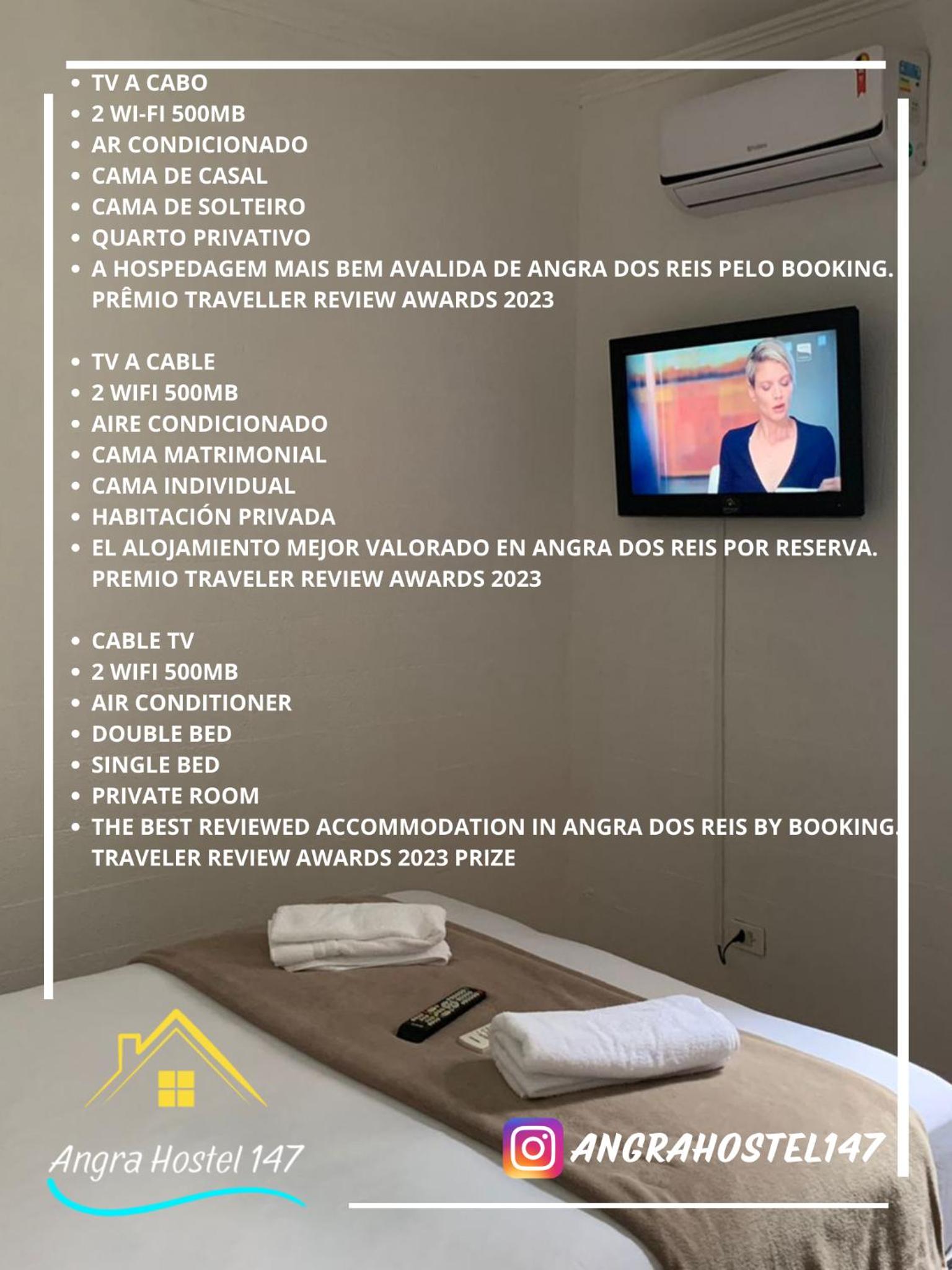 • TV A CABO
• 2 WI-FI 500MB
• AR CONDICIONADO
• CAMA DE CASAL
• CAMA DE SOLTEIRO
• QUARTO PRIVATIVO
• A HOSPEDAGEM MAIS BEM AVALIDA DE ANGRA DOS REIS PELO BOOKING. PRÊMIO TRAVELLER REVIEW AWARDS 2023

• TV A CABLE
• 2 WIFI 500MB
• AIRE CONDICIONADO
• CAMA MATRIMONIAL
• CAMA INDIVIDUAL
• HABITACIÓN PRIVADA
• EL ALOJAMIENTO MEJOR VALORADO EN ANGRA DOS REIS POR RESERVA. PREMIO TRAVELER REVIEW AWARDS 2023

• CABLE TV
• 2 WIFI 500MB
• AIR CONDITIONER
• DOUBLE BED
• SINGLE BED
• PRIVATE ROOM
• THE BEST REVIEWED ACCOMMODATION IN ANGRA DOS REIS BY BOOKING. TRAVELER REVIEW AWARDS 2023 PRIZE

Angra Hostel 147

ANGRAHOSTEL147